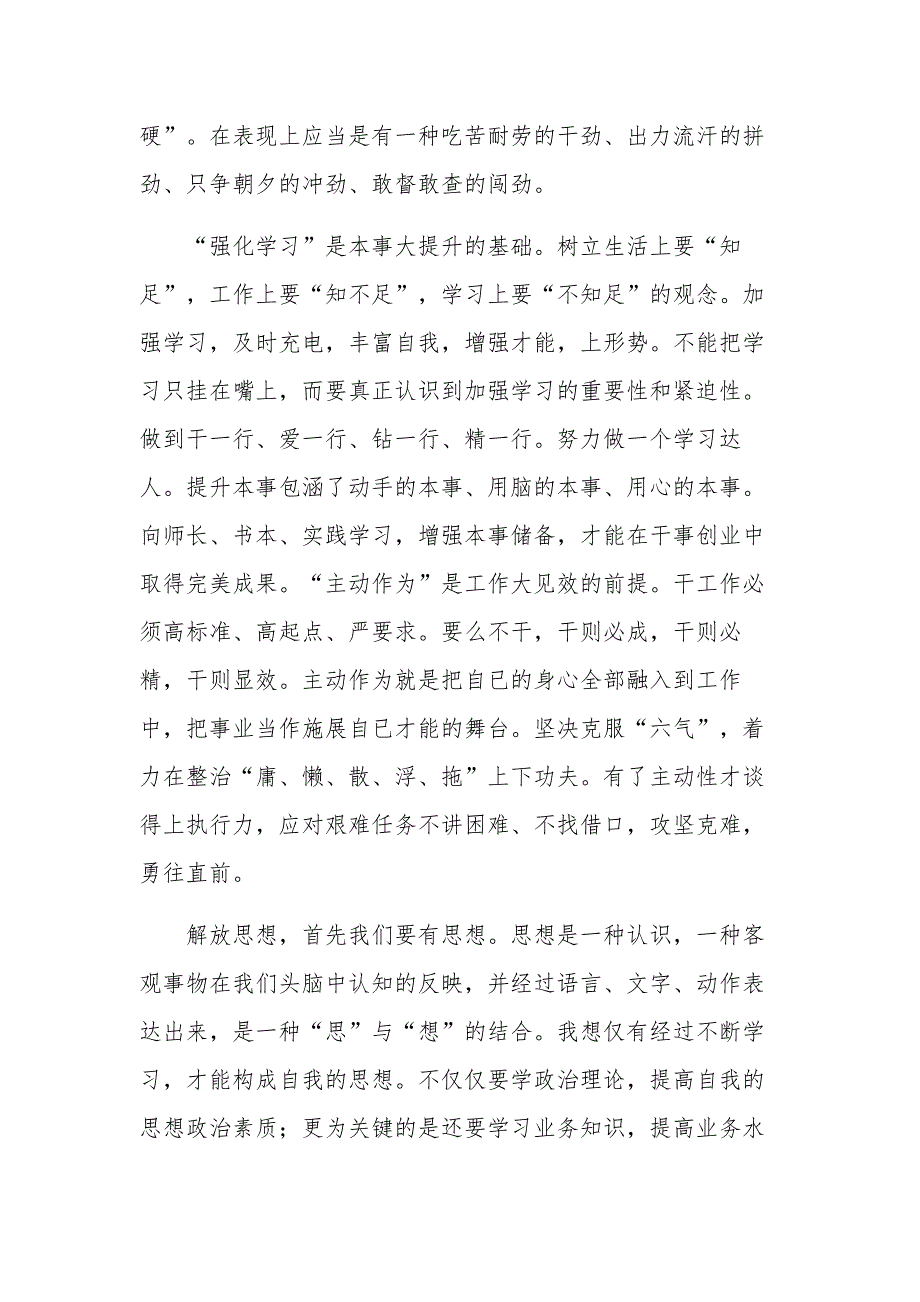 硬”。在表现上应当是有一种吃苦耐劳的干劲、出力流汗的拼劲、只争朝夕的冲劲、敢督敢查的闯劲。

“强化学习”是本事大提升的基础。树立生活上要“知足”，工作上要“知不足”，学习上要“不知足”的观念。加强学习，及时充电，丰富自我，增强才能，上形势。不能把学习只挂在嘴上，而要真正认识到加强学习的重要性和紧迫性。做到干一行、爱一行、钻一行、精一行。努力做一个学习达人。提升本事包涵了动手的本事、用脑的本事、用心的本事。向师长、书本、实践学习，增强本事储备，才能在干事创业中取得完美成果。“主动作为”是工作大见效的前提。干工作必须高标准、高起点、严要求。要么不干，干则必成，干则必精，干则显效。主动作为就是把自已的身心全部融入到工作中，把事业当作施展自已才能的舞台。坚决克服“六气”，着力在整治“庸、懒、散、浮、拖”上下功夫。有了主动性才谈得上执行力，应对艰难任务不讲困难、不找借口，攻坚克难，勇往直前。

解放思想，首先我们要有思想。思想是一种认识，一种客观事物在我们头脑中认知的反映，并经过语言、文字、动作表达出来，是一种“思”与“想”的结合。我想仅有经过不断学习，才能构成自我的思想。不仅仅要学政治理论，提高自我的思想政治素质；更为关键的是还要学习业务知识，提高业务水